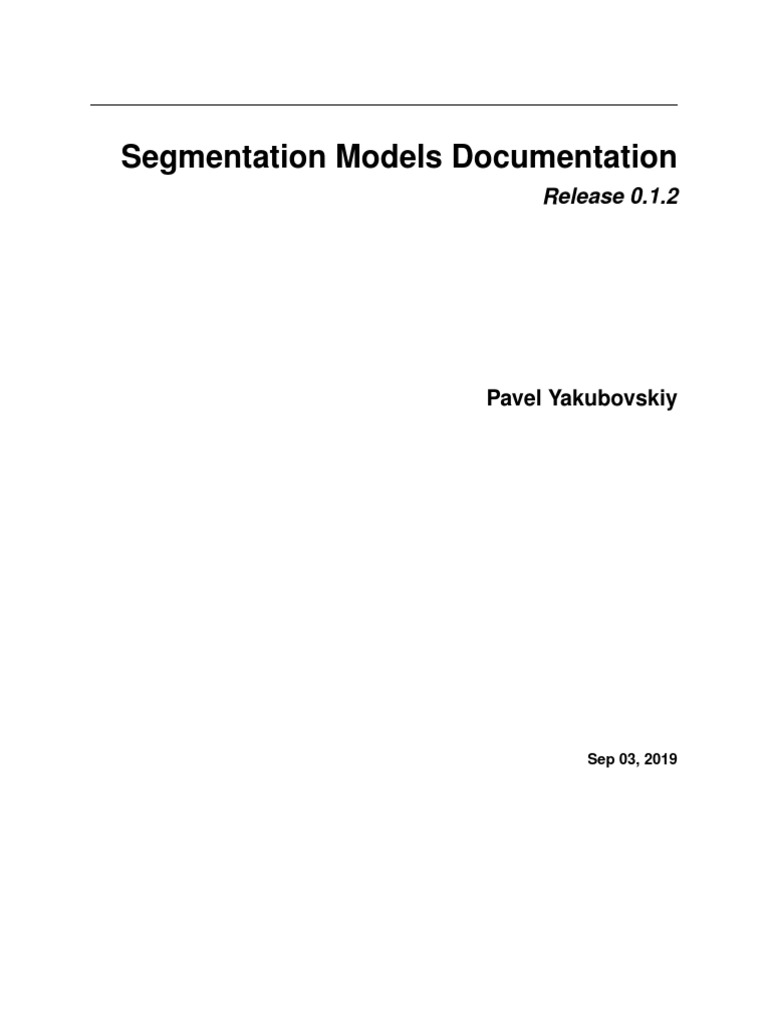 Segmentation Models Documentation

Release 0.1.2

Pavel Yakubovskiy

Sep 03, 2019